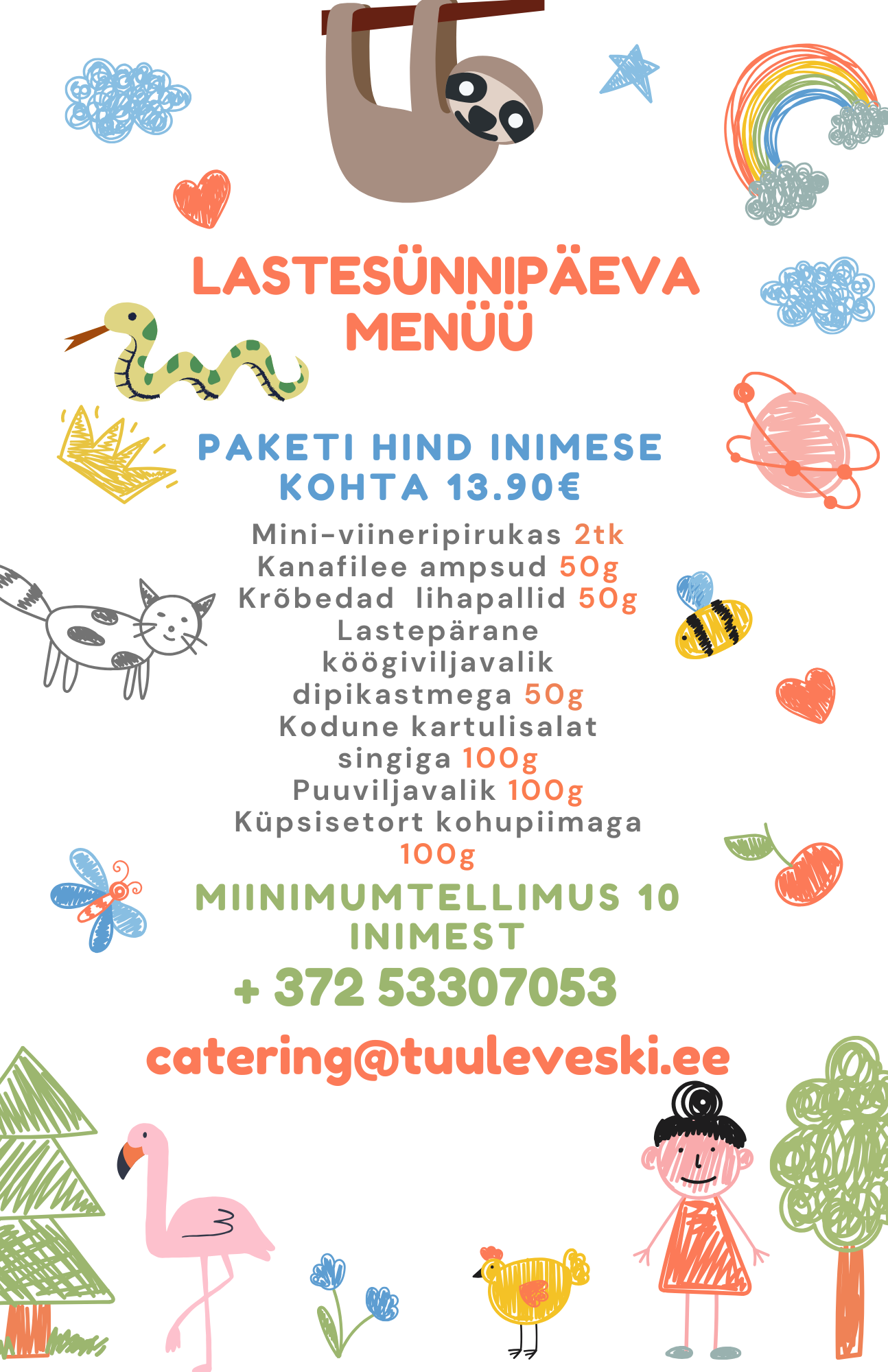 LASTESÜNNIPÄEVA MENÜÜ

PAKETI HIND INIMESE KOHTA 13.90€

Mini-viineripirukas 2tk
Kanafilee ampsud 50g
Krõbedad lihapallid 50g
Lastepärane köögiviljavalik dipikastmega 50g
Kodune kartulisalat singiga 100g
Puuviljavalik 100g
Küpsisetort kohupiimaga 100g

MIINIMUMTELLIMUS 10 INIMEST

+ 372 53307053

catering@tuuleveski.ee